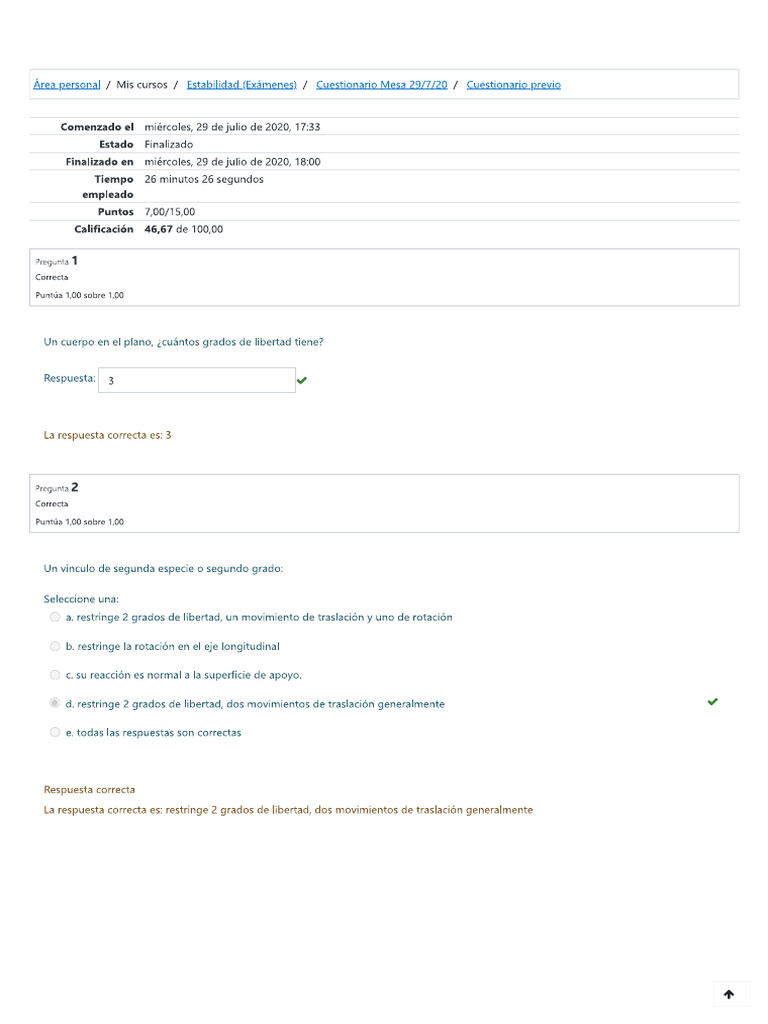 Área personal / Mis cursos / Estabilidad (Exámenes) / Cuestionario Mesa 29/7/20 / Cuestionario previo

| | |
|---|---|
| Comenzado el | miércoles, 29 de julio de 2020, 17:33 |
| Estado | Finalizado |
| Finalizado en | miércoles, 29 de julio de 2020, 18:00 |
| Tiempo empleado | 26 minutos 26 segundos |
| Puntos | 7,00/15,00 |
| Calificación | 46,67 de 100,00 |

Pregunta 1
Correcta
Puntúa 1,00 sobre 1,00

Un cuerpo en el plano, ¿cuántos grados de libertad tiene?

Respuesta: 3

La respuesta correcta es: 3

Pregunta 2
Correcta
Puntúa 1,00 sobre 1,00

Un vínculo de segunda especie o segundo grado:

Seleccione una:
a. restringe 2 grados de libertad, un movimiento de traslación y uno de rotación
b. restringe la rotación en el eje longitudinal
c. su reacción es normal a la superficie de apoyo.
d. restringe 2 grados de libertad, dos movimientos de traslación generalmente
e. todas las respuestas son correctas

Respuesta correcta
La respuesta correcta es: restringe 2 grados de libertad, dos movimientos de traslación generalmente